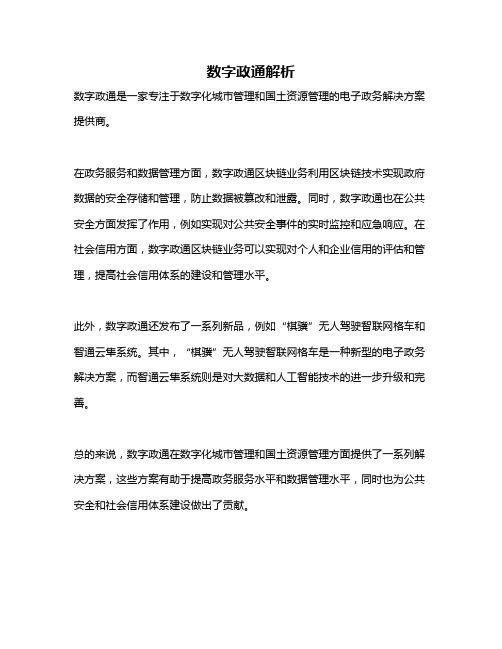 数字政通解析

数字政通是一家专注于数字化城市管理和国土资源管理的电子政务解决方案提供商。

在政务服务和数据管理方面，数字政通区块链业务利用区块链技术实现政府数据的安全存储和管理，防止数据被篡改和泄露。同时，数字政通也在公共安全方面发挥了作用，例如实现对公共安全事件的实时监控和应急响应。在社会信用方面，数字政通区块链业务可以实现对个人和企业信用的评估和管理，提高社会信用体系的建设和管理水平。

此外，数字政通还发布了一系列新品，例如“棋骥”无人驾驶智联网格车和智通云隼系统。其中，“棋骥”无人驾驶智联网格车是一种新型的电子政务解决方案，而智通云隼系统则是对大数据和人工智能技术的进一步升级和完善。

总的来说，数字政通在数字化城市管理和国土资源管理方面提供了一系列解决方案，这些方案有助于提高政务服务水平和数据管理水平，同时也为公共安全和社会信用体系建设做出了贡献。